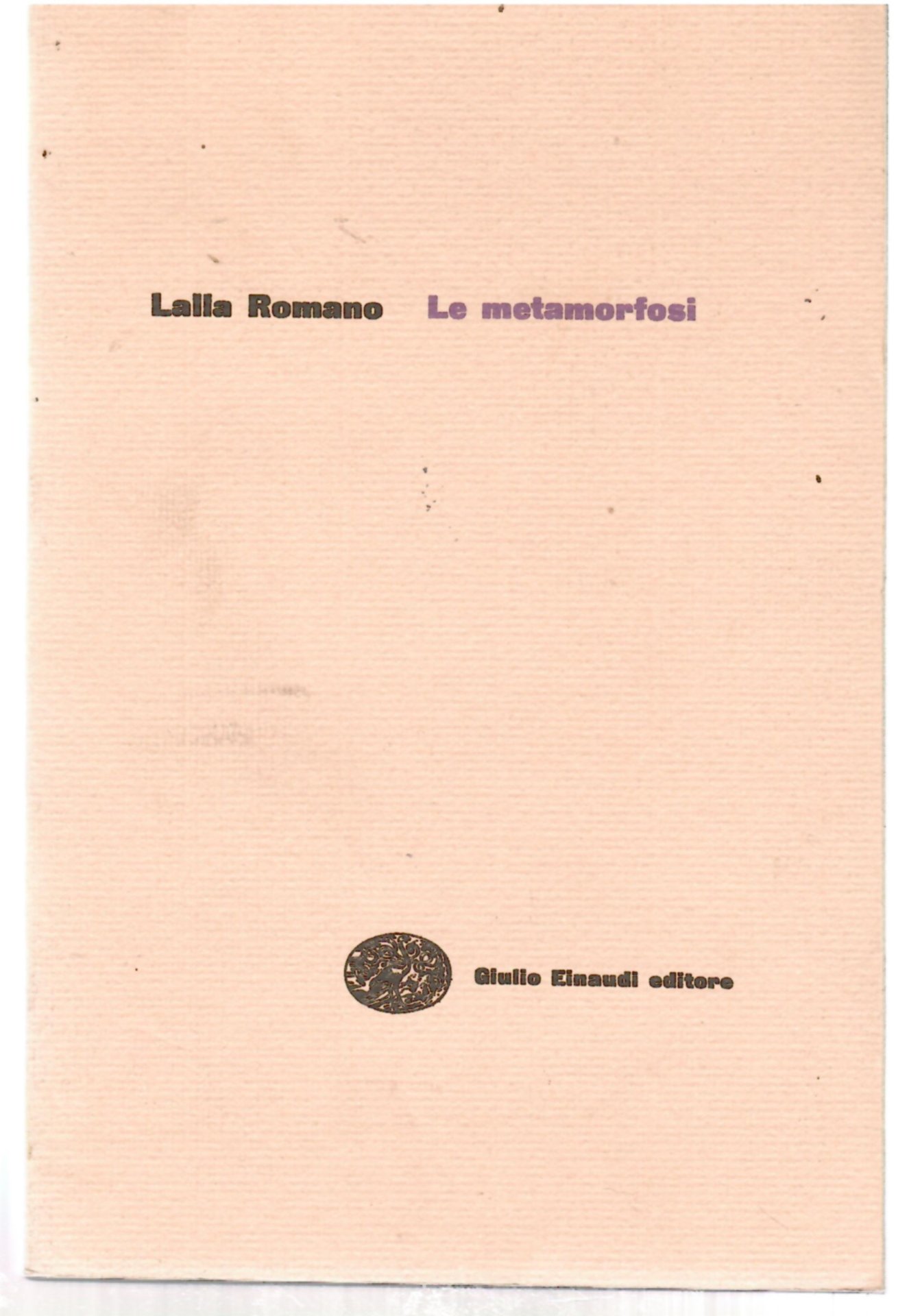 Lalla Romano Le metamorfosi

Giulio Einaudi editore